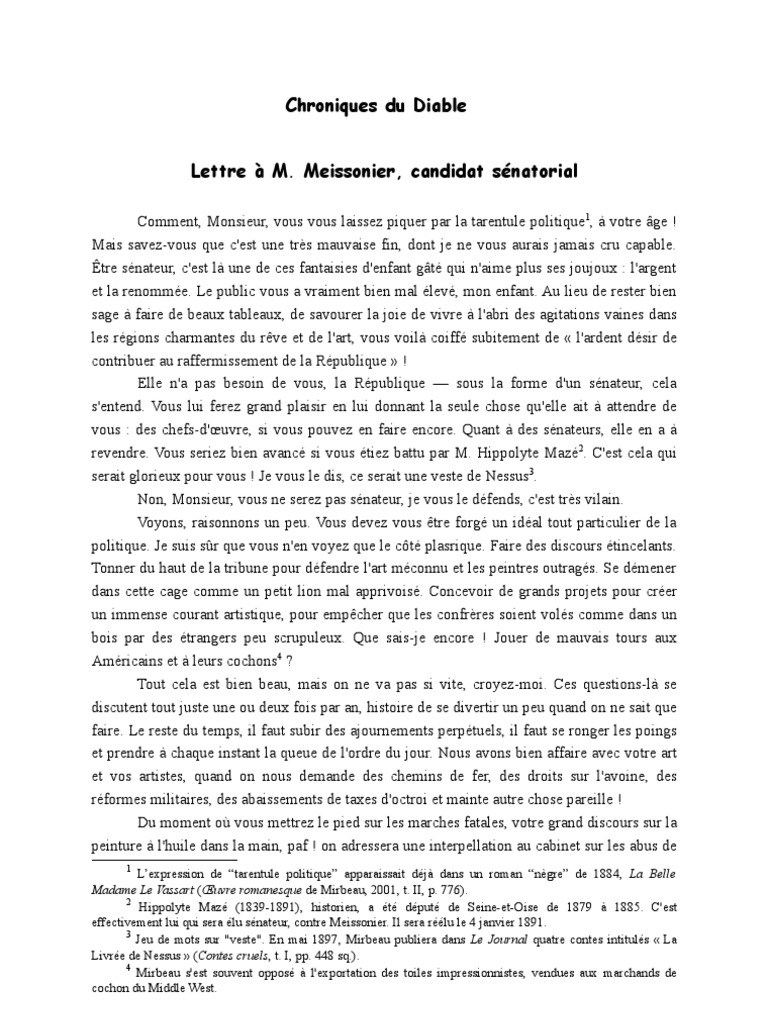 Chroniques du Diable

Lettre à M. Meissonier, candidat sénatorial

Comment, Monsieur, vous vous laissez piquer par la tarentule politique$^1$, à votre âge ! Mais savez-vous que c'est une très mauvaise fin, dont je ne vous aurais jamais cru capable. Être sénateur, c'est là une de ces fantaisies d'enfant gâté qui n'aime plus ses joujoux : l'argent et la renommée. Le public vous a vraiment bien mal élevé, mon enfant. Au lieu de rester bien sage à faire de beaux tableaux, de savourer la joie de vivre à l'abri des agitations vaines dans les régions charmantes du rêve et de l'art, vous voilà coiffé subitement de « l'ardent désir de contribuer au raffermissement de la République » !

Elle n'a pas besoin de vous, la République — sous la forme d'un sénateur, cela s'entend. Vous lui ferez grand plaisir en lui donnant la seule chose qu'elle ait à attendre de vous : des chefs-d'œuvre, si vous pouvez en faire encore. Quant à des sénateurs, elle en a à revendre. Vous seriez bien avancé si vous étiez battu par M. Hippolyte Mazé$^2$. C'est cela qui serait glorieux pour vous ! Je vous le dis, ce serait une veste de Nessus$^3$.

Non, Monsieur, vous ne serez pas sénateur, je vous le défends, c'est très vilain.

Voyons, raisonnons un peu. Vous devez vous être forgé un idéal tout particulier de la politique. Je suis sûr que vous n'en voyez que le côté plasrique. Faire des discours étincelants. Tonner du haut de la tribune pour défendre l'art méconnu et les peintres outragés. Se démener dans cette cage comme un petit lion mal apprivoisé. Concevoir de grands projets pour créer un immense courant artistique, pour empêcher que les confrères soient volés comme dans un bois par des étrangers peu scrupuleux. Que sais-je encore ! Jouer de mauvais tours aux Américains et à leurs cochons$^4$ ?

Tout cela est bien beau, mais on ne va pas si vite, croyez-moi. Ces questions-là se discutent tout juste une ou deux fois par an, histoire de se divertir un peu quand on ne sait que faire. Le reste du temps, il faut subir des ajournements perpétuels, il faut se ronger les poings et prendre à chaque instant la queue de l'ordre du jour. Nous avons bien affaire avec votre art et vos artistes, quand on nous demande des chemins de fer, des droits sur l'avoine, des réformes militaires, des abaissements de taxes d'octroi et mainte autre chose pareille !

Du moment où vous mettrez le pied sur les marches fatales, votre grand discours sur la peinture à l'huile dans la main, paf ! on adressera une interpellation au cabinet sur les abus de

$^1$ L'expression de "tarentule politique" apparaissait déjà dans un roman "nègre" de 1884, La Belle Madame Le Vassart (Œuvre romanesque de Mirbeau, 2001, t. II, p. 776).

$^2$ Hippolyte Mazé (1839-1891), historien, a été député de Seine-et-Oise de 1879 à 1885. C'est effectivement lui qui sera élu sénateur, contre Meissonier. Il sera réélu le 4 janvier 1891.

$^3$ Jeu de mots sur "veste". En mai 1897, Mirbeau publiera dans Le Journal quatre contes intitulés « La Livrée de Nessus » (Contes cruels, t. I, pp. 448 sq.).

$^4$ Mirbeau s'est souvent opposé à l'exportation des toiles impressionnistes, vendues aux marchands de cochon du Middle West.